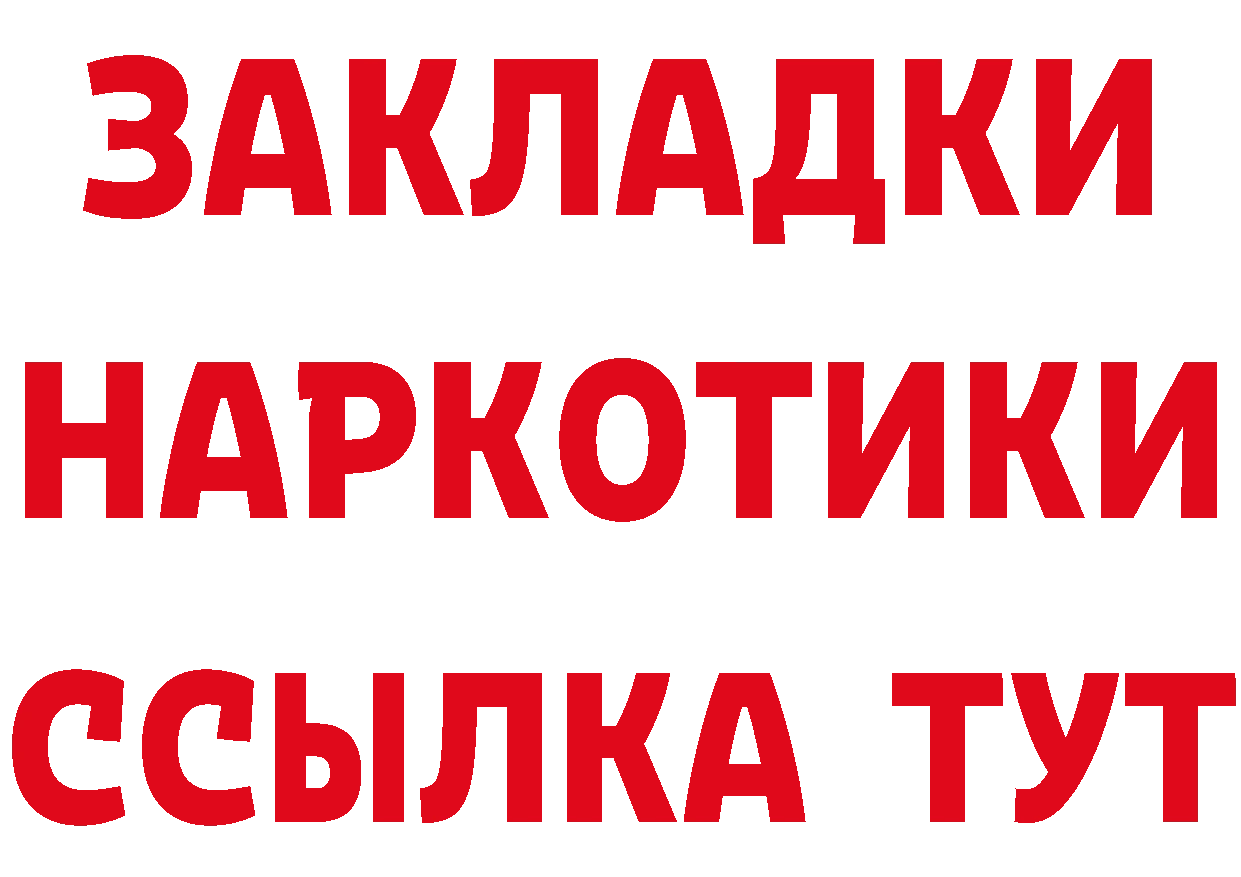 ЗАКЛАДКИ НАРКОТИКИ ССЫЛКА ТУТ